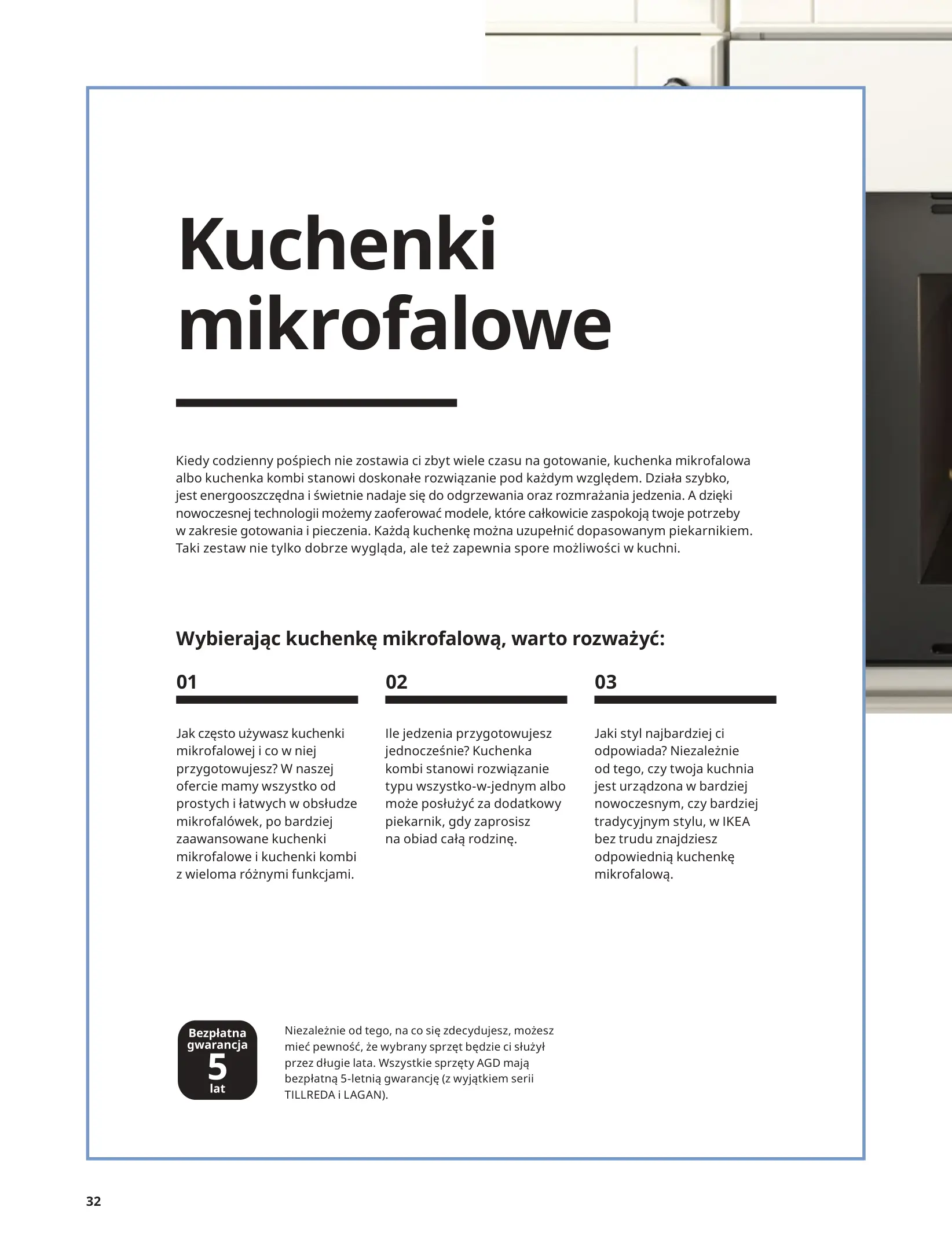 Kuchenki mikrofalowe

Kiedy codzienny pośpiech nie zostawia ci zbyt wiele czasu na gotowanie, kuchenka mikrofalowa albo kuchenka kombi stanowi doskonałe rozwiązanie pod każdym względem. Działa szybko, jest energooszczędna i świetnie nadaje się do odgrzewania oraz rozmrażania jedzenia. A dzięki nowoczesnej technologii możemy zaoferować modele, które całkowicie zaspokoją twoje potrzeby w zakresie gotowania i pieczenia. Każdą kuchenkę można uzupełnić dopasowanym piekarnikiem. Taki zestaw nie tylko dobrze wygląda, ale też zapewnia spore możliwości w kuchni.

Wybierając kuchenkę mikrofalową, warto rozważyć:

01

Jak często używasz kuchenki mikrofalowej i co w niej przygotowujesz? W naszej ofercie mamy wszystko od prostych i łatwych w obsłudze mikrofalówek, po bardziej zaawansowane kuchenki mikrofalowe i kuchenki kombi z wieloma różnymi funkcjami.

02

Ile jedzenia przygotowujesz jednocześnie? Kuchenka kombi stanowi rozwiązanie typu wszystko-w-jednym albo może posłużyć za dodatkowy piekarnik, gdy zaprosisz na obiad całą rodzinę.

03

Jaki styl najbardziej ci odpowiada? Niezależnie od tego, czy twoja kuchnia jest urządzona w bardziej nowoczesnym, czy bardziej tradycyjnym stylu, w IKEA bez trudu znajdziesz odpowiednią kuchenkę mikrofalową.

Bezpłatna gwarancja 5 lat

Niezależnie od tego, na co się zdecydujesz, możesz mieć pewność, że wybrany sprzęt będzie ci służył przez długie lata. Wszystkie sprzęty AGD mają bezpłatną 5-letnią gwarancję (z wyjątkiem serii TILLREDA i LAGAN).

32